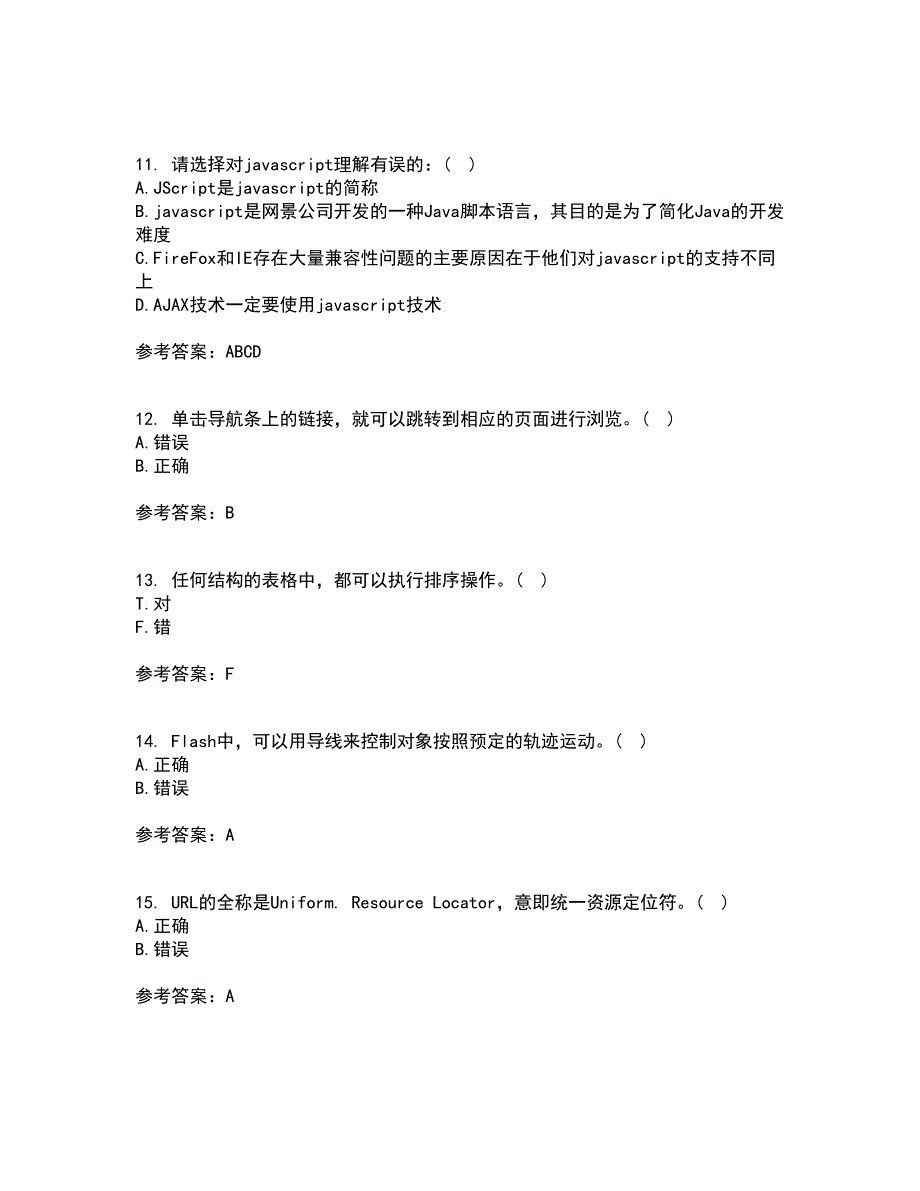 11. 请选择对javascript理解有误的：（ ）
A.JScript是javascript的简称
B.javascript是网景公司开发的一种Java脚本语言，其目的是为了简化Java的开发难度
C.FireFox和IE存在大量兼容性问题的主要原因在于他们对javascript的支持不同上
D.AJAX技术一定要使用javascript技术

参考答案：ABCD

12. 单击导航条上的链接，就可以跳转到相应的页面进行浏览。（ ）
A.错误
B.正确

参考答案：B

13. 任何结构的表格中，都可以执行排序操作。（ ）
T.对
F.错

参考答案：F

14. Flash中，可以用导线来控制对象按照预定的轨迹运动。（ ）
A.正确
B.错误

参考答案：A

15. URL的全称是Uniform. Resource Locator，意即统一资源定位符。（ ）
A.正确
B.错误

参考答案：A